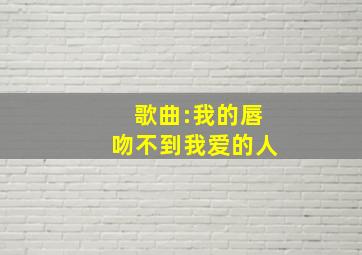 歌曲:我的唇
吻不到我爱的人